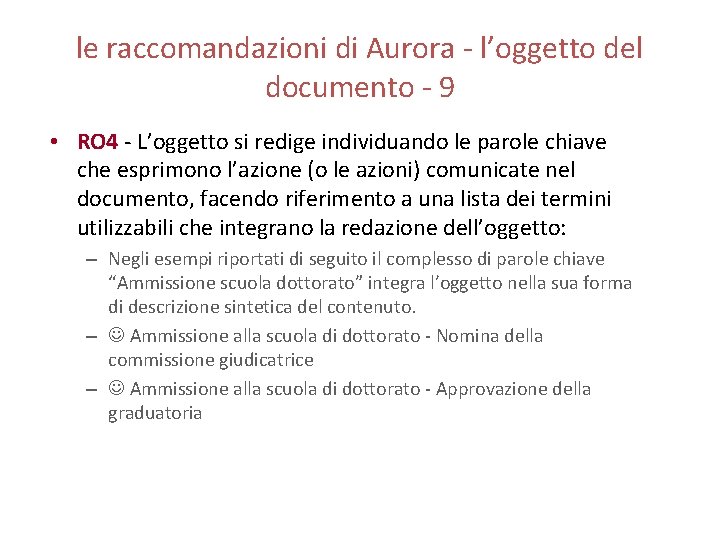 le raccomandazioni di Aurora - l’oggetto del documento - 9

• RO4 - L’oggetto si redige individuando le parole chiave che esprimono l’azione (o le azioni) comunicate nel documento, facendo riferimento a una lista dei termini utilizzabili che integrano la redazione dell’oggetto:

– Negli esempi riportati di seguito il complesso di parole chiave “Ammissione scuola dottorato” integra l’oggetto nella sua forma di descrizione sintetica del contenuto.

– ☺ Ammissione alla scuola di dottorato - Nomina della commissione giudicatrice

– ☺ Ammissione alla scuola di dottorato - Approvazione della graduatoria